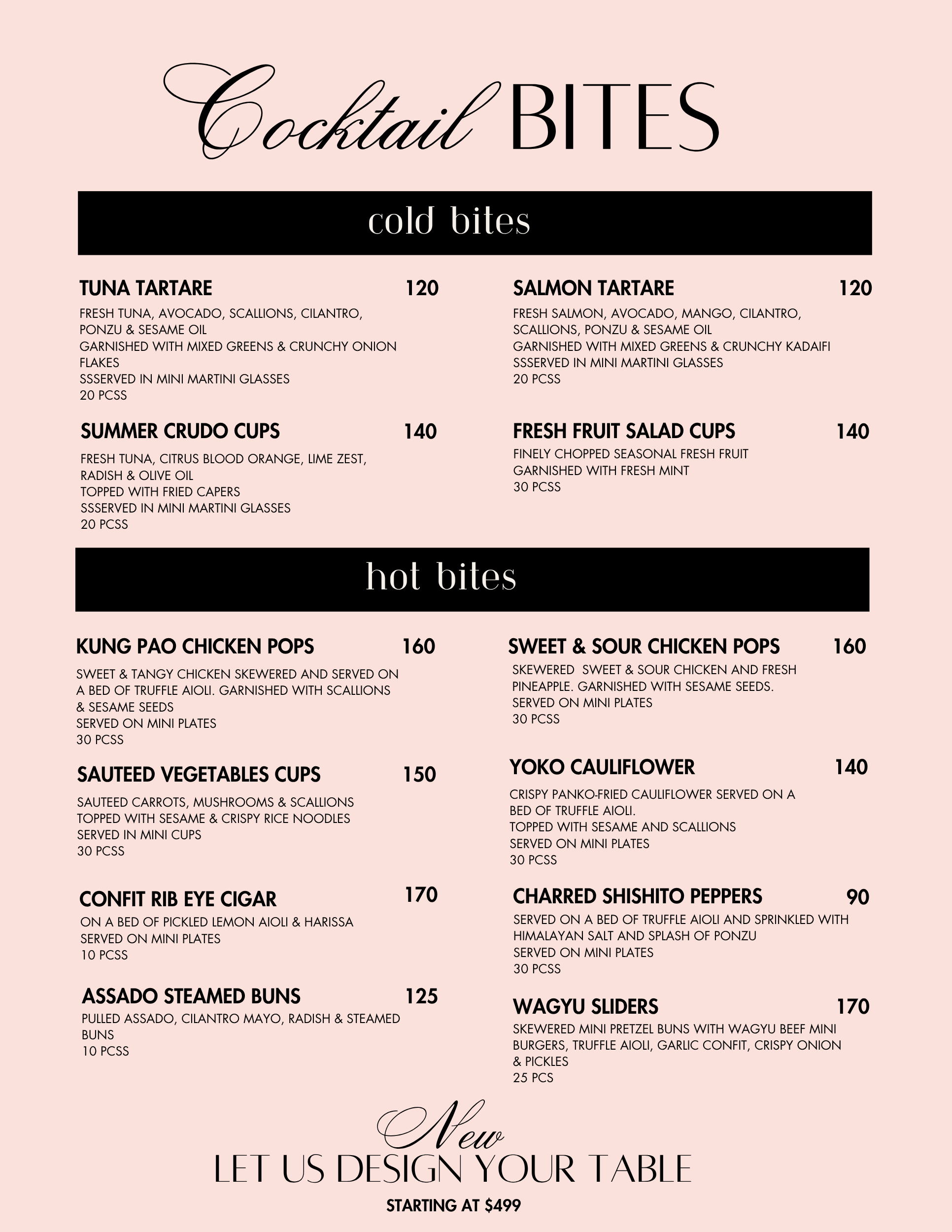 Cocktail BITES

cold bites

TUNA TARTARE 120
FRESH TUNA, AVOCADO, SCALLIONS, CILANTRO, PONZU & SESAME OIL
GARNISHED WITH MIXED GREENS & CRUNCHY ONION FLAKES
SSSERVED IN MINI MARTINI GLASSES
20 PCSS

SUMMER CRUDO CUPS 140
FRESH TUNA, CITRUS BLOOD ORANGE, LIME ZEST, RADISH & OLIVE OIL
TOPPED WITH FRIED CAPERS
SSSERVED IN MINI MARTINI GLASSES
20 PCSS

SALMON TARTARE 120
FRESH SALMON, AVOCADO, MANGO, CILANTRO, SCALLIONS, PONZU & SESAME OIL
GARNISHED WITH MIXED GREENS & CRUNCHY KADAIFI
SSSERVED IN MINI MARTINI GLASSES
20 PCSS

FRESH FRUIT SALAD CUPS 140
FINELY CHOPPED SEASONAL FRESH FRUIT
GARNISHED WITH FRESH MINT
30 PCSS

hot bites

KUNG PAO CHICKEN POPS 160
SWEET & TANGY CHICKEN SKEWERED AND SERVED ON A BED OF TRUFFLE AIOLI. GARNISHED WITH SCALLIONS & SESAME SEEDS
SERVED ON MINI PLATES
30 PCSS

SAUTEED VEGETABLES CUPS 150
SAUTEED CARROTS, MUSHROOMS & SCALLIONS
TOPPED WITH SESAME & CRISPY RICE NOODLES
SERVED IN MINI CUPS
30 PCSS

CONFIT RIB EYE CIGAR 170
ON A BED OF PICKLED LEMON AIOLI & HARISSA
SERVED ON MINI PLATES
10 PCSS

ASSADO STEAMED BUNS 125
PULLED ASSADO, CILANTRO MAYO, RADISH & STEAMED BUNS
10 PCSS

SWEET & SOUR CHICKEN POPS 160
SKEWERED SWEET & SOUR CHICKEN AND FRESH PINEAPPLE. GARNISHED WITH SESAME SEEDS.
SERVED ON MINI PLATES
30 PCSS

YOKO CAULIFLOWER 140
CRISPY PANKO-FRIED CAULIFLOWER SERVED ON A BED OF TRUFFLE AIOLI.
TOPPED WITH SESAME AND SCALLIONS
SERVED ON MINI PLATES
30 PCSS

CHARRED SHISHITO PEPPERS 90
SERVED ON A BED OF TRUFFLE AIOLI AND SPRINKLED WITH HIMALAYAN SALT AND SPLASH OF PONZU
SERVED ON MINI PLATES
30 PCSS

WAGYU SLIDERS 170
SKEWERED MINI PRETZEL BUNS WITH WAGYU BEEF MINI BURGERS, TRUFFLE AIOLI, GARLIC CONFIT, CRISPY ONION & PICKLES
25 PCS

New
LET US DESIGN YOUR TABLE
STARTING AT $499